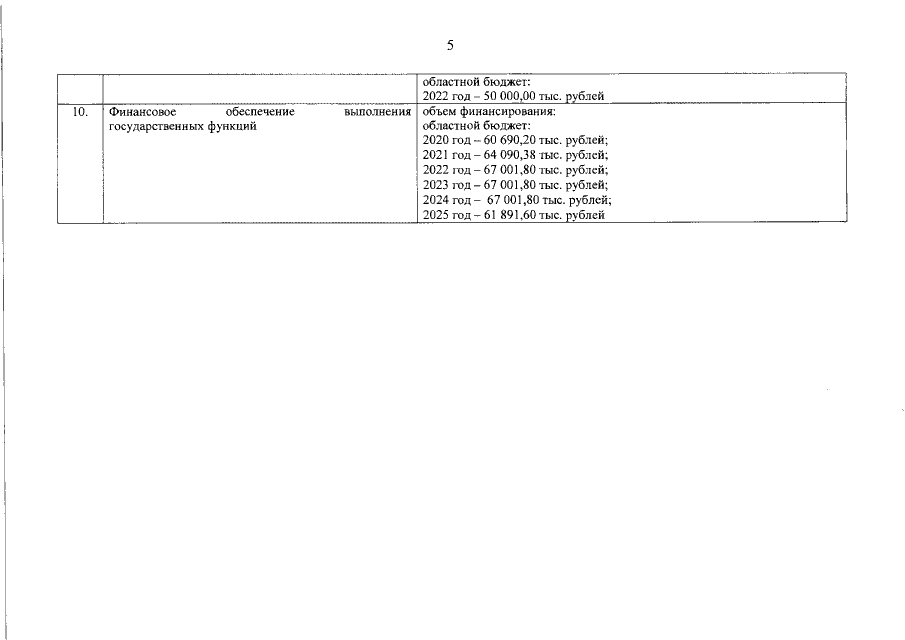 5

|  |  | областной бюджет: 2022 год – 50 000,00 тыс. рублей |
|---|---|---|
| 10. | Финансовое обеспечение выполнения государственных функций | объем финансирования: областной бюджет: 2020 год – 60 690,20 тыс. рублей; 2021 год – 64 090,38 тыс. рублей; 2022 год – 67 001,80 тыс. рублей; 2023 год – 67 001,80 тыс. рублей; 2024 год – 67 001,80 тыс. рублей; 2025 год – 61 891,60 тыс. рублей |